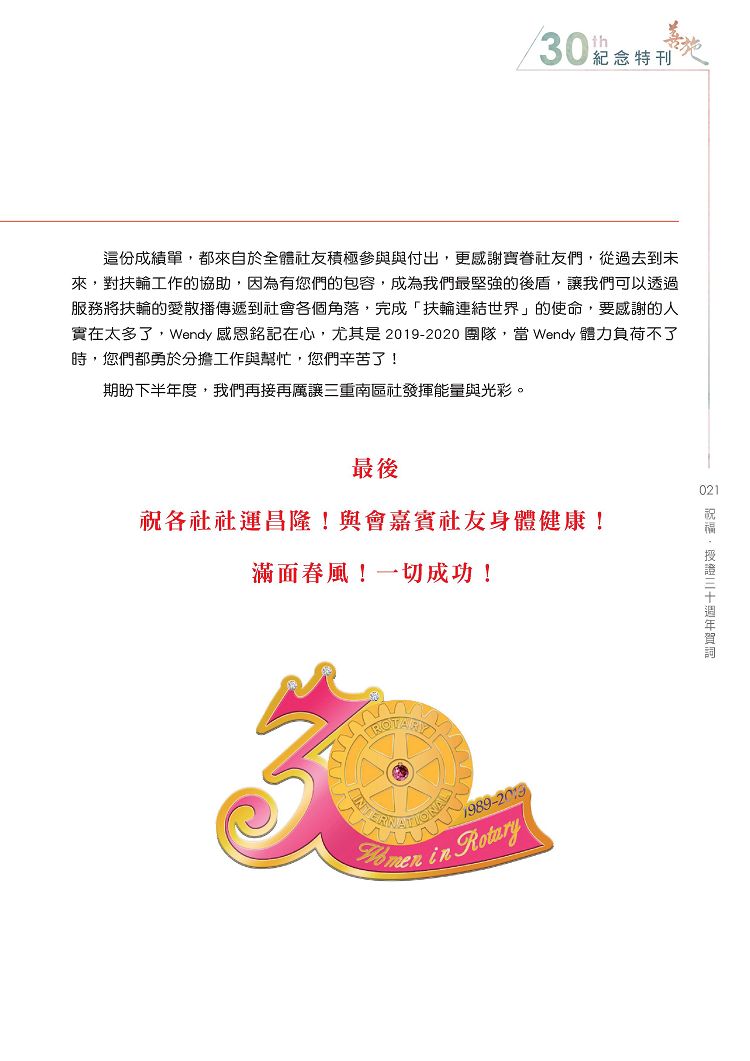 30th 紀念特刊 善地

這份成績單，都來自於全體社友積極參與與付出，更感謝寶眷社友們，從過去到未來，對扶輪工作的協助，因為有您們的包容，成為我們最堅強的後盾，讓我們可以透過服務將扶輪的愛散播傳遞到社會各個角落，完成「扶輪連結世界」的使命，要感謝的人實在太多了，Wendy 感恩銘記在心，尤其是 2019-2020 團隊，當 Wendy 體力負荷不了時，您們都勇於分擔工作與幫忙，您們辛苦了！

期盼下半年度，我們再接再厲讓三重南區社發揮能量與光彩。

最後

祝各社社運昌隆！與會嘉賓社友身體健康！

滿面春風！一切成功！

021

祝福．授證三十週年賀詞

ROTARY INTERNATIONAL

1989-2019

Women in Rotary